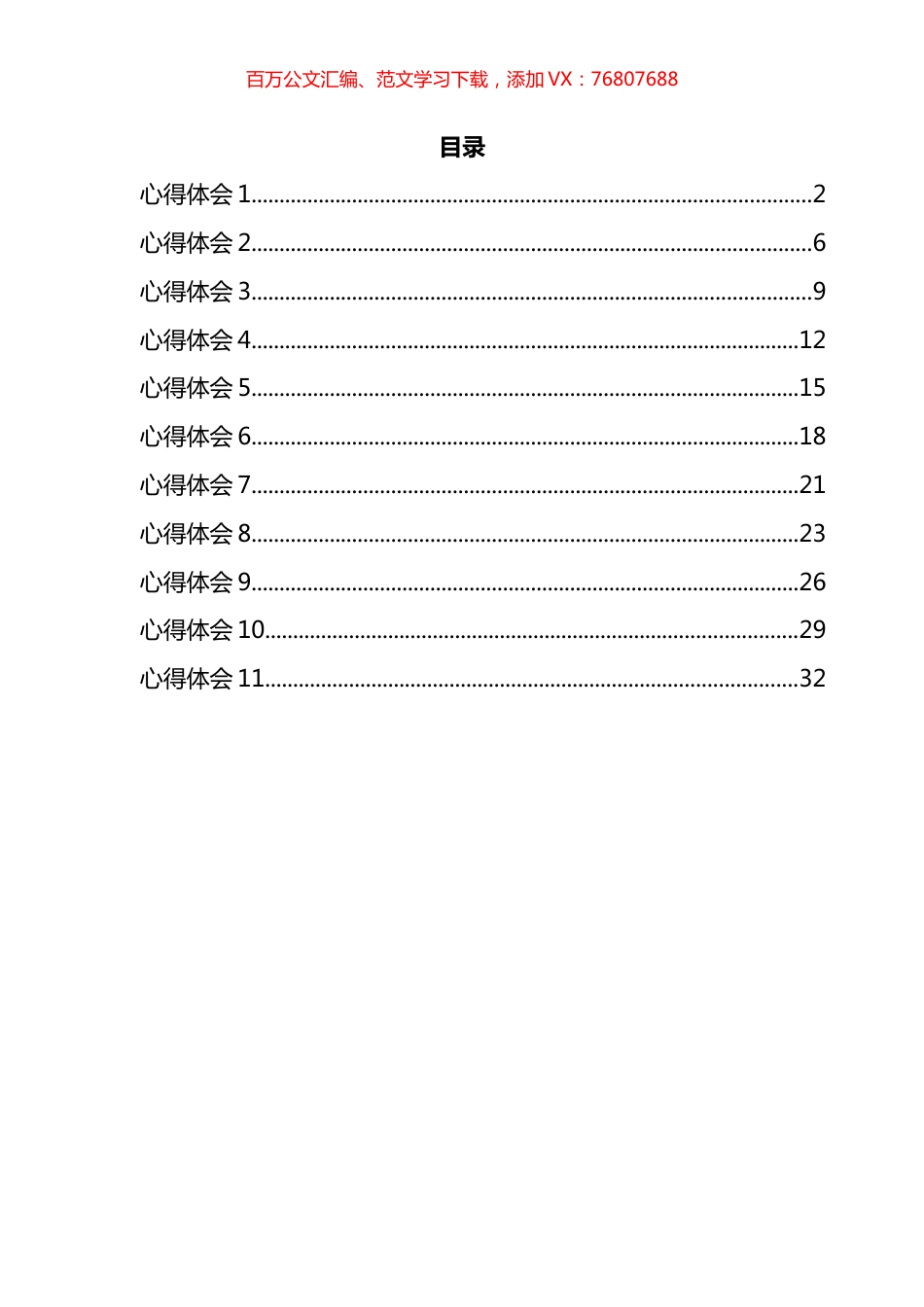 百万公文汇编、范文学习下载，添加VX：76807688

目录

心得体会1 2

心得体会2 6

心得体会3 9

心得体会4 12

心得体会5 15

心得体会6 18

心得体会7 21

心得体会8 23

心得体会9 26

心得体会10 29

心得体会11 32